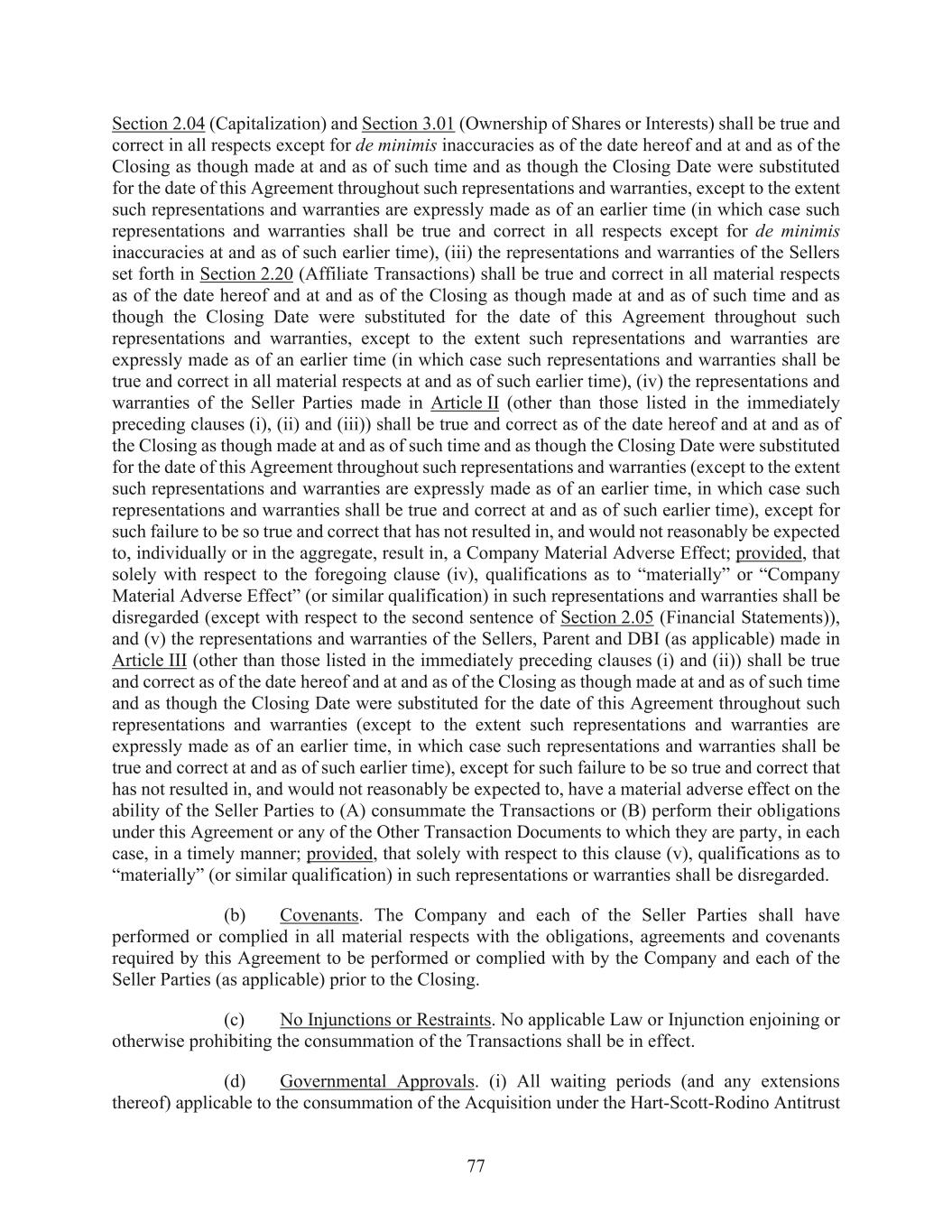 Section 2.04 (Capitalization) and Section 3.01 (Ownership of Shares or Interests) shall be true and correct in all respects except for de minimis inaccuracies as of the date hereof and at and as of the Closing as though made at and as of such time and as though the Closing Date were substituted for the date of this Agreement throughout such representations and warranties, except to the extent such representations and warranties are expressly made as of an earlier time (in which case such representations and warranties shall be true and correct in all respects except for de minimis inaccuracies at and as of such earlier time), (iii) the representations and warranties of the Sellers set forth in Section 2.20 (Affiliate Transactions) shall be true and correct in all material respects as of the date hereof and at and as of the Closing as though made at and as of such time and as though the Closing Date were substituted for the date of this Agreement throughout such representations and warranties, except to the extent such representations and warranties are expressly made as of an earlier time (in which case such representations and warranties shall be true and correct in all material respects at and as of such earlier time), (iv) the representations and warranties of the Seller Parties made in Article II (other than those listed in the immediately preceding clauses (i), (ii) and (iii)) shall be true and correct as of the date hereof and at and as of the Closing as though made at and as of such time and as though the Closing Date were substituted for the date of this Agreement throughout such representations and warranties (except to the extent such representations and warranties are expressly made as of an earlier time, in which case such representations and warranties shall be true and correct at and as of such earlier time), except for such failure to be so true and correct that has not resulted in, and would not reasonably be expected to, individually or in the aggregate, result in, a Company Material Adverse Effect; provided, that solely with respect to the foregoing clause (iv), qualifications as to “materially” or “Company Material Adverse Effect” (or similar qualification) in such representations and warranties shall be disregarded (except with respect to the second sentence of Section 2.05 (Financial Statements)), and (v) the representations and warranties of the Sellers, Parent and DBI (as applicable) made in Article III (other than those listed in the immediately preceding clauses (i) and (ii)) shall be true and correct as of the date hereof and at and as of the Closing as though made at and as of such time and as though the Closing Date were substituted for the date of this Agreement throughout such representations and warranties (except to the extent such representations and warranties are expressly made as of an earlier time, in which case such representations and warranties shall be true and correct at and as of such earlier time), except for such failure to be so true and correct that has not resulted in, and would not reasonably be expected to, have a material adverse effect on the ability of the Seller Parties to (A) consummate the Transactions or (B) perform their obligations under this Agreement or any of the Other Transaction Documents to which they are party, in each case, in a timely manner; provided, that solely with respect to this clause (v), qualifications as to “materially” (or similar qualification) in such representations or warranties shall be disregarded.

(b) Covenants. The Company and each of the Seller Parties shall have performed or complied in all material respects with the obligations, agreements and covenants required by this Agreement to be performed or complied with by the Company and each of the Seller Parties (as applicable) prior to the Closing.

(c) No Injunctions or Restraints. No applicable Law or Injunction enjoining or otherwise prohibiting the consummation of the Transactions shall be in effect.

(d) Governmental Approvals. (i) All waiting periods (and any extensions thereof) applicable to the consummation of the Acquisition under the Hart-Scott-Rodino Antitrust

77